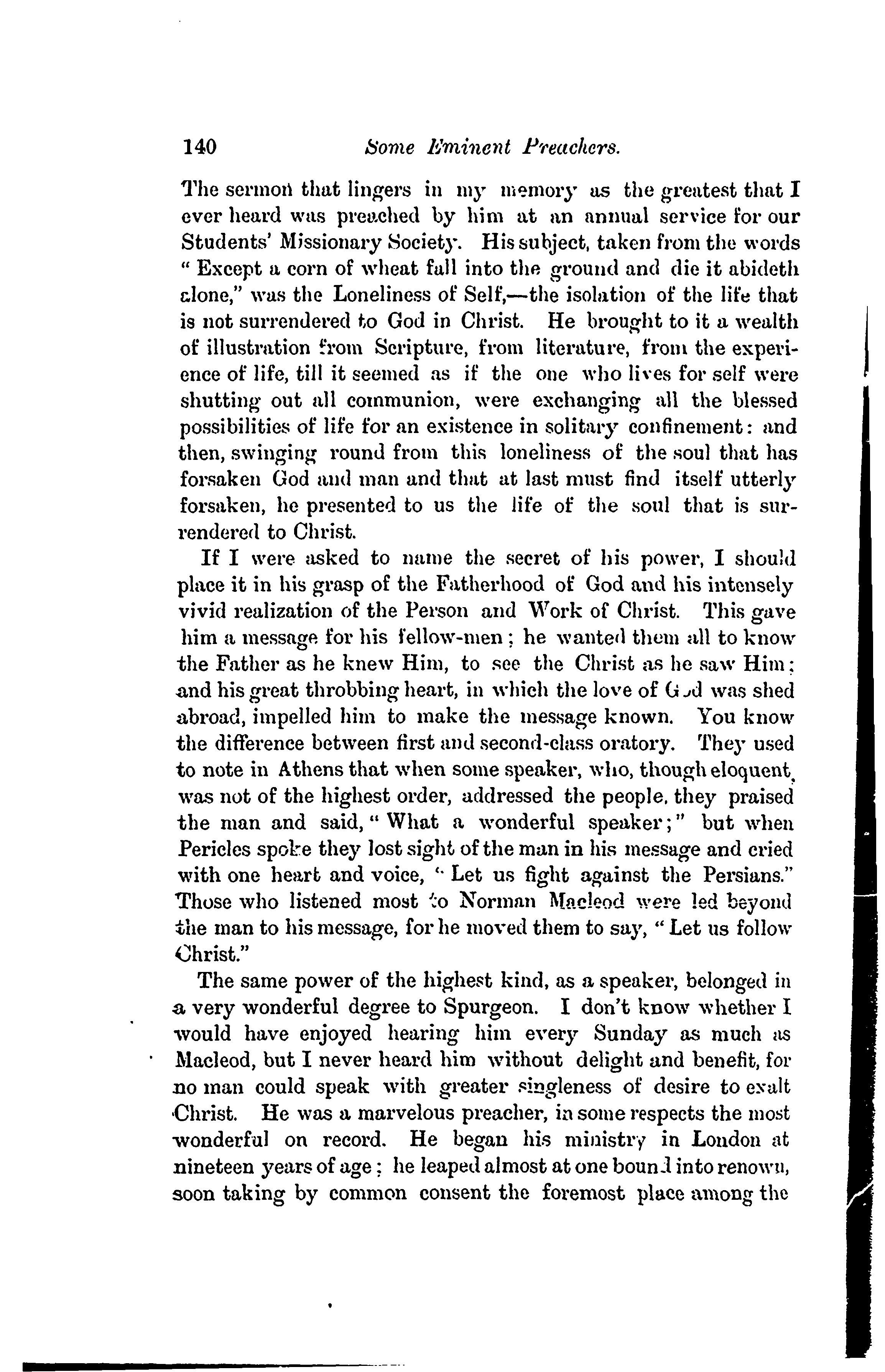 140 Some Eminent Preachers.

The sermon that lingers in my memory as the greatest that I ever heard was preached by him at an annual service for our Students' Missionary Society. His subject, taken from the words "Except a corn of wheat fall into the ground and die it abideth alone," was the Loneliness of Self,—the isolation of the life that is not surrendered to God in Christ. He brought to it a wealth of illustration from Scripture, from literature, from the experience of life, till it seemed as if the one who lives for self were shutting out all communion, were exchanging all the blessed possibilities of life for an existence in solitary confinement: and then, swinging round from this loneliness of the soul that has forsaken God and man and that at last must find itself utterly forsaken, he presented to us the life of the soul that is surrendered to Christ.

If I were asked to name the secret of his power, I should place it in his grasp of the Fatherhood of God and his intensely vivid realization of the Person and Work of Christ. This gave him a message for his fellow-men; he wanted them all to know the Father as he knew Him, to see the Christ as he saw Him; and his great throbbing heart, in which the love of God was shed abroad, impelled him to make the message known. You know the difference between first and second-class oratory. They used to note in Athens that when some speaker, who, though eloquent, was not of the highest order, addressed the people, they praised the man and said, "What a wonderful speaker;" but when Pericles spoke they lost sight of the man in his message and cried with one heart and voice, "Let us fight against the Persians." Those who listened most to Norman Macleod were led beyond the man to his message, for he moved them to say, "Let us follow Christ."

The same power of the highest kind, as a speaker, belonged in a very wonderful degree to Spurgeon. I don't know whether I would have enjoyed hearing him every Sunday as much as Macleod, but I never heard him without delight and benefit, for no man could speak with greater singleness of desire to exalt Christ. He was a marvelous preacher, in some respects the most wonderful on record. He began his ministry in London at nineteen years of age; he leaped almost at one bound into renown, soon taking by common consent the foremost place among the